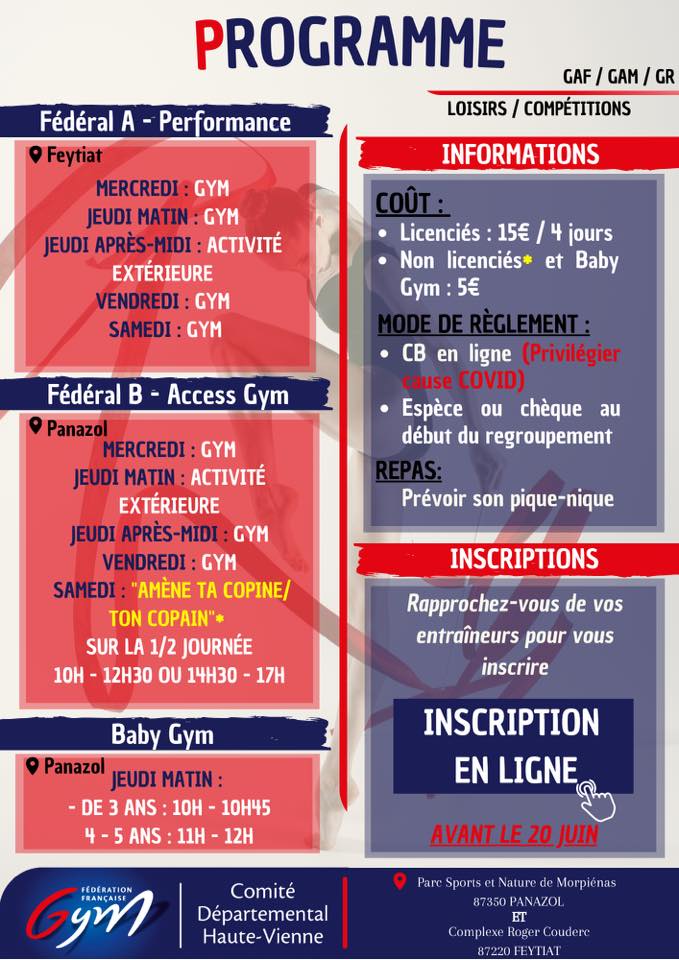 PROGRAMME

GAF / GAM / GR

LOISIRS / COMPÉTITIONS

Fédéral A - Performance

Feytiat

MERCREDI : GYM
JEUDI MATIN : GYM
JEUDI APRÈS-MIDI : ACTIVITÉ EXTÉRIEURE
VENDREDI : GYM
SAMEDI : GYM

Fédéral B - Access Gym

Panazol

MERCREDI : GYM
JEUDI MATIN : ACTIVITÉ EXTÉRIEURE
JEUDI APRÈS-MIDI : GYM
VENDREDI : GYM
SAMEDI : "AMÈNE TA COPINE/ TON COPAIN"*
SUR LA 1/2 JOURNÉE
10H - 12H30 OU 14H30 - 17H

Baby Gym

Panazol

JEUDI MATIN :
- DE 3 ANS : 10H - 10H45
4 - 5 ANS : 11H - 12H

INFORMATIONS

COÛT :
• Licenciés : 15€ / 4 jours
• Non licenciés* et Baby Gym : 5€

MODE DE RÈGLEMENT :
• CB en ligne (Privilégier cause COVID)
• Espèce ou chèque au début du regroupement

REPAS:
Prévoir son pique-nique

INSCRIPTIONS

Rapprochez-vous de vos entraîneurs pour vous inscrire

INSCRIPTION EN LIGNE

AVANT LE 20 JUIN

FÉDÉRATION FRANÇAISE Gym

Comité Départemental Haute-Vienne

Parc Sports et Nature de Morpiénas
87350 PANAZOL
ET
Complexe Roger Couderc
87220 FEYTIAT